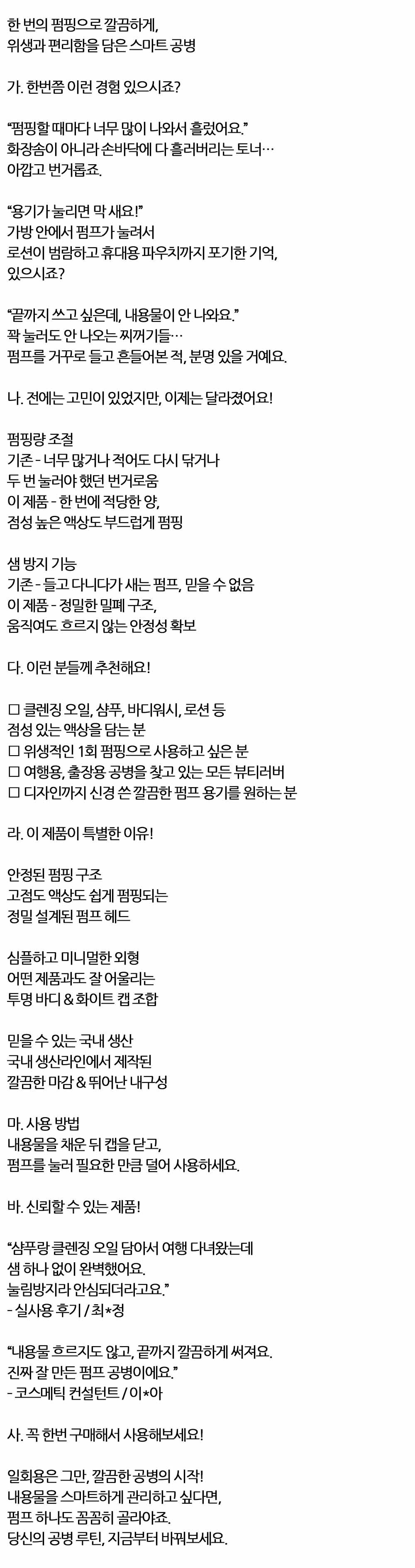 한 번의 펌핑으로 깔끔하게,
위생과 편리함을 담은 스마트 공병

가. 한번쯤 이런 경험 있으시죠?

“펌핑할 때마다 너무 많이 나와서 흘렀어요.”
화장솜이 아니라 손바닥에 다 흘러버리는 토너…
아깝고 번거롭죠.

“용기가 눌리면 막 새요!”
가방 안에서 펌프가 눌려서
로션이 범람하고 휴대용 파우치까지 포기한 기억,
있으시죠?

“끝까지 쓰고 싶은데, 내용물이 안 나와요.”
꽉 눌러도 안 나오는 찌꺼기들…
펌프를 거꾸로 들고 흔들어본 적, 분명 있을 거예요.

나. 전에는 고민이 있었지만, 이제는 달라졌어요!

펌핑량 조절
기존 - 너무 많거나 적어도 다시 닦거나
두 번 눌러야 했던 번거로움
이 제품 - 한 번에 적당한 양,
점성 높은 액상도 부드럽게 펌핑

샘 방지 기능
기존 - 들고 다니다가 새는 펌프, 믿을 수 없음
이 제품 - 정밀한 밀폐 구조,
움직여도 흐르지 않는 안정성 확보

다. 이런 분들께 추천해요!

☐ 클렌징 오일, 샴푸, 바디워시, 로션 등
점성 있는 액상을 담는 분
☐ 위생적인 1회 펌핑으로 사용하고 싶은 분
☐ 여행용, 출장용 공병을 찾고 있는 모든 뷰티러버
☐ 디자인까지 신경 쓴 깔끔한 펌프 용기를 원하는 분

라. 이 제품이 특별한 이유!

안정된 펌핑 구조
고점도 액상도 쉽게 펌핑되는
정밀 설계된 펌프 헤드

심플하고 미니멀한 외형
어떤 제품과도 잘 어울리는
투명 바디 & 화이트 캡 조합

믿을 수 있는 국내 생산
국내 생산라인에서 제작된
깔끔한 마감 & 뛰어난 내구성

마. 사용 방법
내용물을 채운 뒤 캡을 닫고,
펌프를 눌러 필요한 만큼 덜어 사용하세요.

바. 신뢰할 수 있는 제품!

“샴푸랑 클렌징 오일 담아서 여행 다녀왔는데
샘 하나 없이 완벽했어요.
눌림방지라 안심되더라고요.”
- 실사용 후기 / 최*정

“내용물 흐르지도 않고, 끝까지 깔끔하게 써져요.
진짜 잘 만든 펌프 공병이에요.”
- 코스메틱 컨설턴트 / 이*아

사. 꼭 한번 구매해서 사용해보세요!

일회용은 그만, 깔끔한 공병의 시작!
내용물을 스마트하게 관리하고 싶다면,
펌프 하나도 꼼꼼히 골라야죠.
당신의 공병 루틴, 지금부터 바꿔보세요.